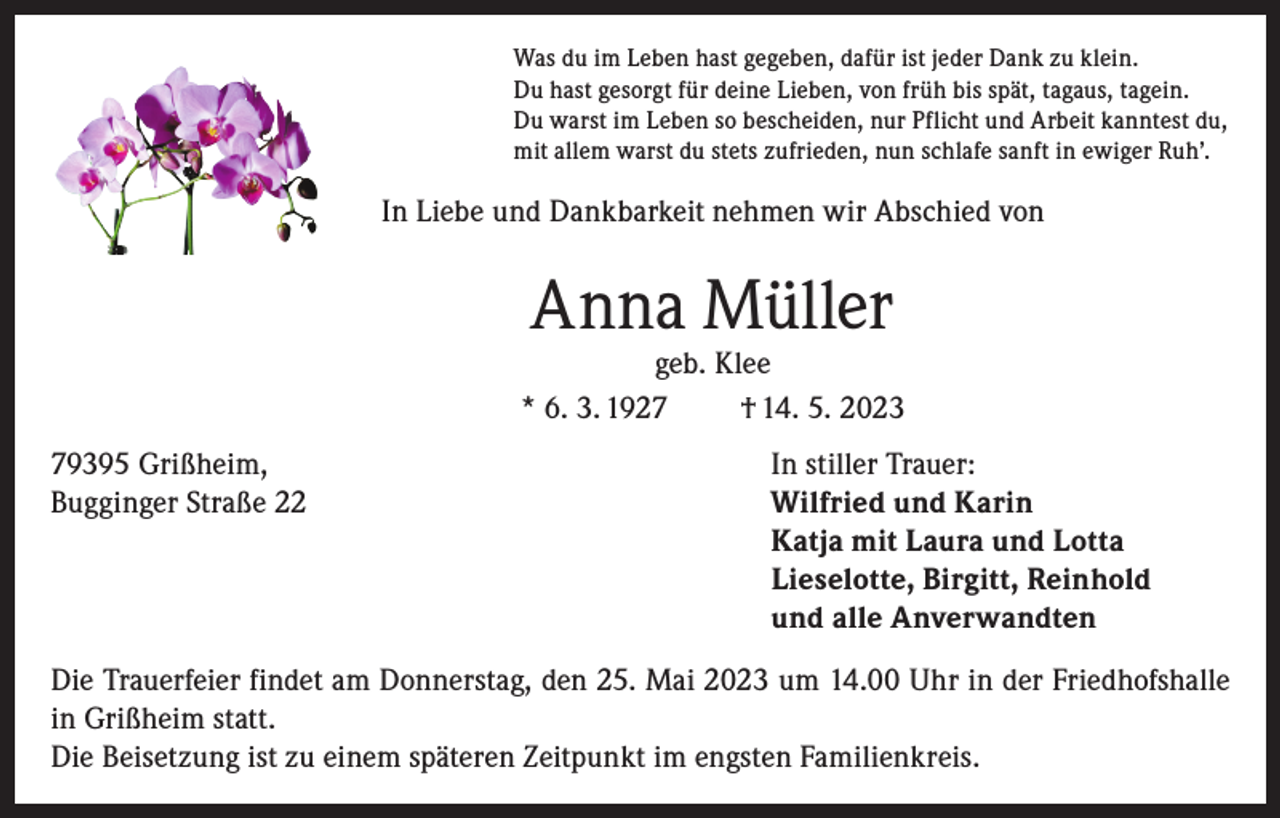 Was du im Leben hast gegeben, dafür ist jeder Dank zu klein.
Du hast gesorgt für deine Lieben, von früh bis spät, tagaus, tagein.
Du warst im Leben so bescheiden, nur Pflicht und Arbeit kanntest du,
mit allem warst du stets zufrieden, nun schlafe sanft in ewiger Ruh'.

In Liebe und Dankbarkeit nehmen wir Abschied von

Anna Müller

geb. Klee

* 6. 3. 1927 † 14. 5. 2023

79395 Grißheim,
Bugginger Straße 22

In stiller Trauer:
Wilfried und Karin
Katja mit Laura und Lotta
Lieselotte, Birgitt, Reinhold
und alle Anverwandten

Die Trauerfeier findet am Donnerstag, den 25. Mai 2023 um 14.00 Uhr in der Friedhofshalle in Grißheim statt.
Die Beisetzung ist zu einem späteren Zeitpunkt im engsten Familienkreis.